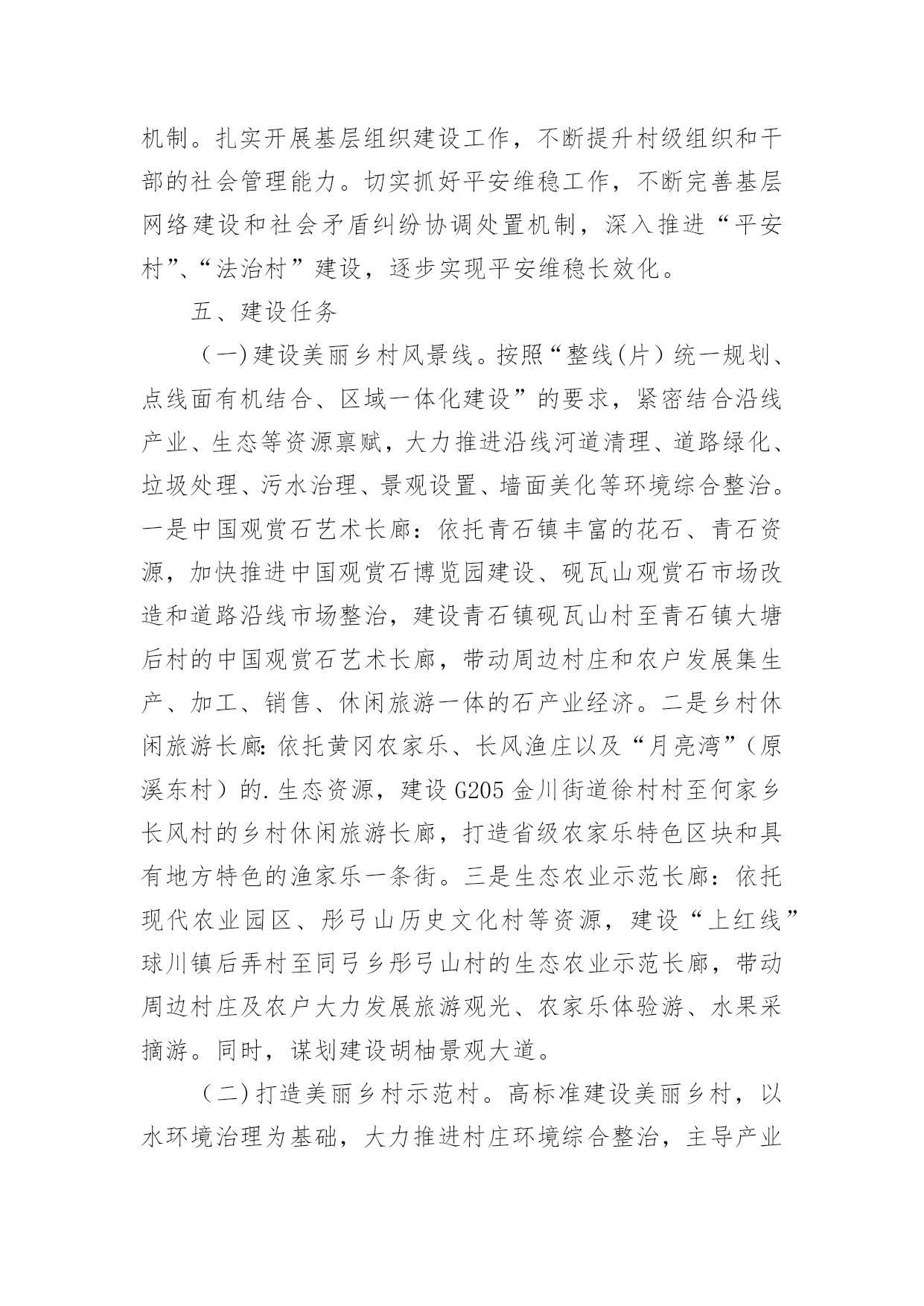 机制。扎实开展基层组织建设工作，不断提升村级组织和干部的社会管理能力。切实抓好平安维稳工作，不断完善基层网络建设和社会矛盾纠纷协调处置机制，深入推进“平安村”、“法治村”建设，逐步实现平安维稳长效化。

五、建设任务

（一）建设美丽乡村风景线。按照“整线(片）统一规划、点线面有机结合、区域一体化建设”的要求，紧密结合沿线产业、生态等资源禀赋，大力推进沿线河道清理、道路绿化、垃圾处理、污水治理、景观设置、墙面美化等环境综合整治。一是中国观赏石艺术长廊：依托青石镇丰富的花石、青石资源，加快推进中国观赏石博览园建设、砚瓦山观赏石市场改造和道路沿线市场整治，建设青石镇砚瓦山村至青石镇大塘后村的中国观赏石艺术长廊，带动周边村庄和农户发展集生产、加工、销售、休闲旅游一体的石产业经济。二是乡村休闲旅游长廊:依托黄冈农家乐、长风渔庄以及“月亮湾”（原溪东村）的.生态资源，建设G205金川街道徐村村至何家乡长风村的乡村休闲旅游长廊，打造省级农家乐特色区块和具有地方特色的渔家乐一条街。三是生态农业示范长廊：依托现代农业园区、彤弓山历史文化村等资源，建设“上红线”球川镇后弄村至同弓乡彤弓山村的生态农业示范长廊，带动周边村庄及农户大力发展旅游观光、农家乐体验游、水果采摘游。同时，谋划建设胡柚景观大道。

（二）打造美丽乡村示范村。高标准建设美丽乡村，以水环境治理为基础，大力推进村庄环境综合整治，主导产业